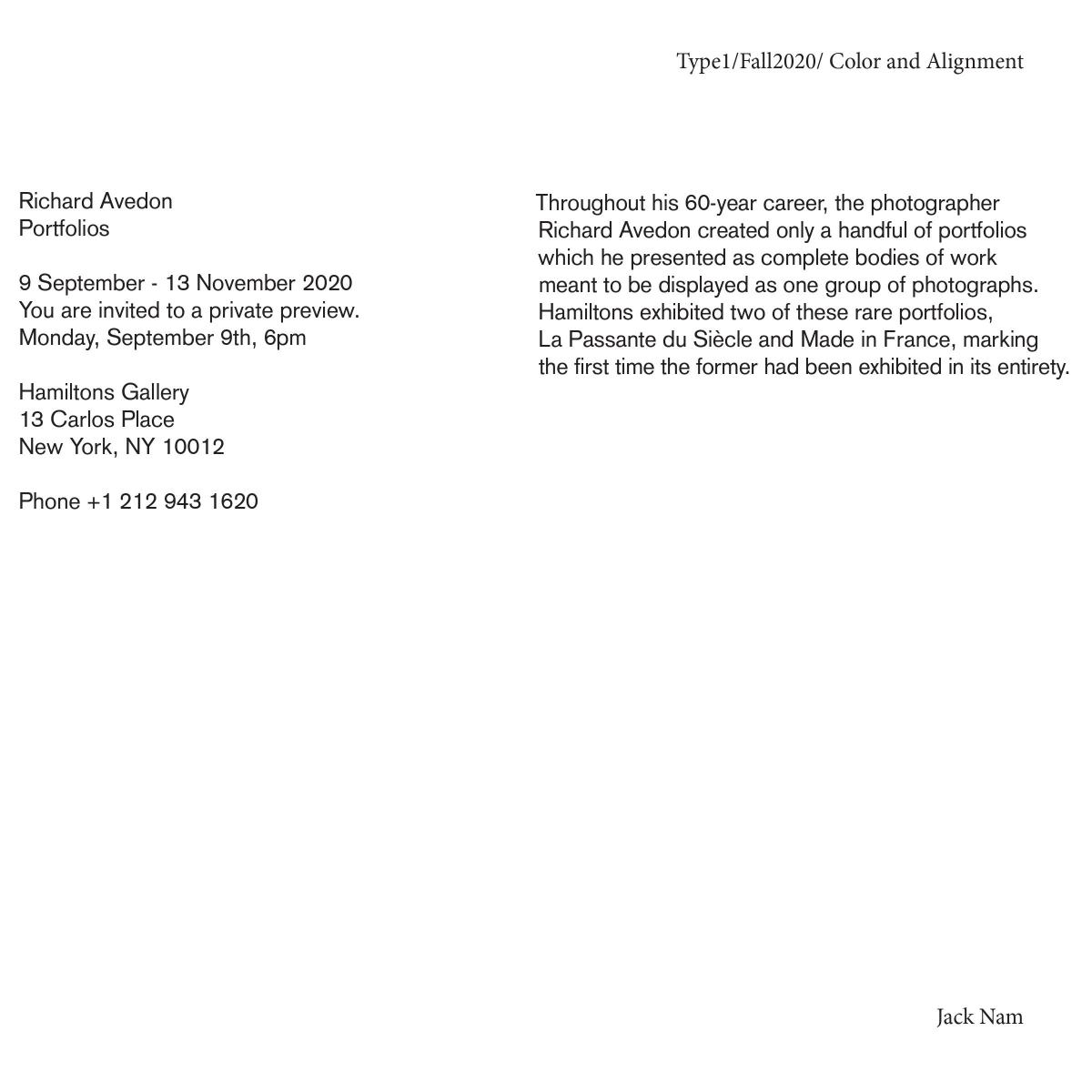 Type1/Fall2020/ Color and Alignment

Richard Avedon
Portfolios

9 September - 13 November 2020
You are invited to a private preview.
Monday, September 9th, 6pm

Hamiltons Gallery
13 Carlos Place
New York, NY 10012

Phone +1 212 943 1620

Throughout his 60-year career, the photographer Richard Avedon created only a handful of portfolios which he presented as complete bodies of work meant to be displayed as one group of photographs. Hamiltons exhibited two of these rare portfolios, La Passante du Siècle and Made in France, marking the first time the former had been exhibited in its entirety.

Jack Nam